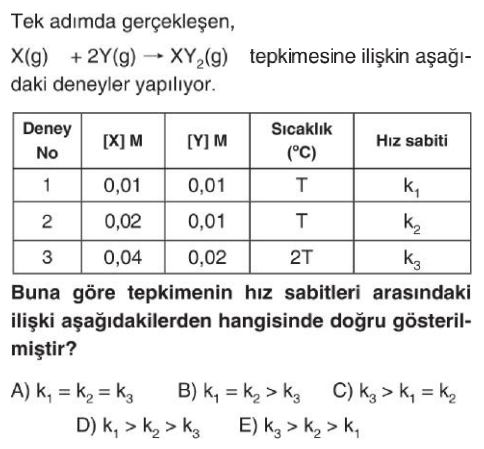 Tek adımda gerçekleşen,

$X(g) + 2Y(g) \rightarrow XY_2(g)$ tepkimesine ilişkin aşağıdaki deneyler yapılıyor.

| Deney No | [X] M | [Y] M | Sıcaklık (°C) | Hız sabiti |
|---|---|---|---|---|
| 1 | 0,01 | 0,01 | T | $k_1$ |
| 2 | 0,02 | 0,01 | T | $k_2$ |
| 3 | 0,04 | 0,02 | 2T | $k_3$ |

Buna göre tepkimenin hız sabitleri arasındaki ilişki aşağıdakilerden hangisinde doğru gösterilmiştir?

A) $k_1 = k_2 = k_3$ B) $k_1 = k_2 > k_3$ C) $k_3 > k_1 = k_2$

D) $k_1 > k_2 > k_3$ E) $k_3 > k_2 > k_1$